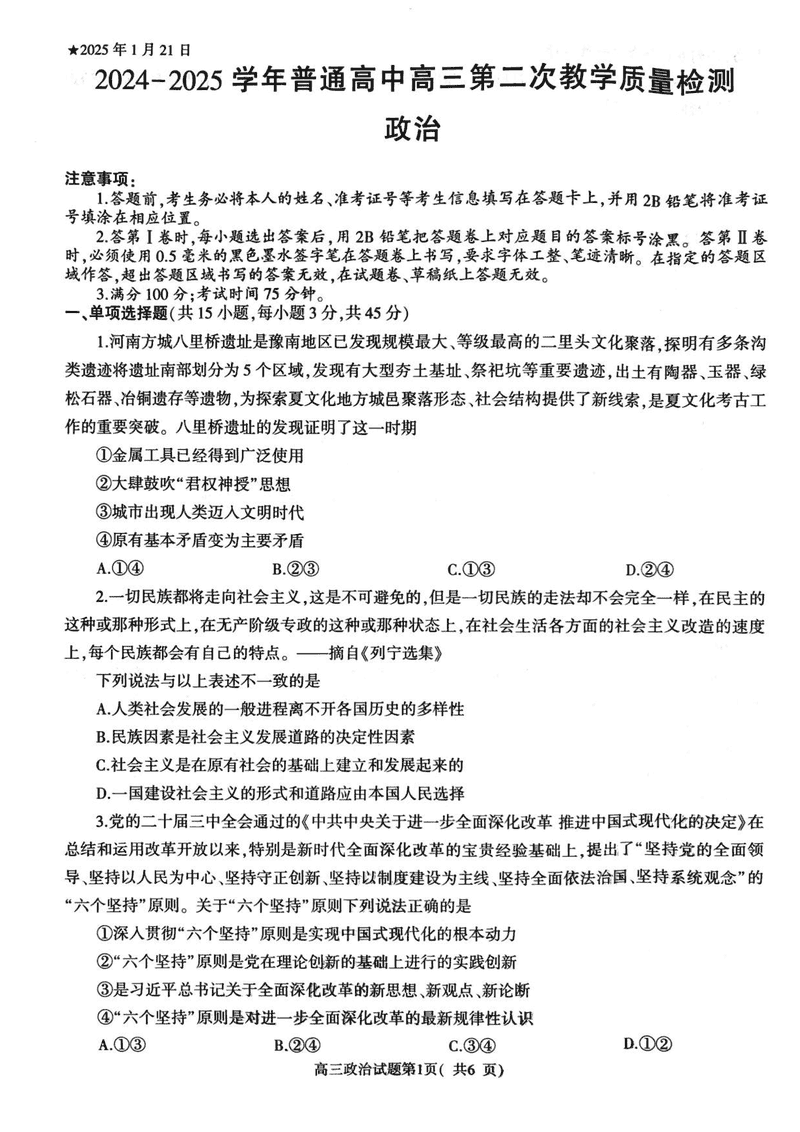 ★2025年1月21日
2024-2025学年普通高中高三第二次教学质量检测
政治

注意事项：
1.答题前，考生务必将本人的姓名、准考证号等考生信息填写在答题卡上，并用2B铅笔将准考证号填涂在相应位置。
2.答第Ⅰ卷时，每小题选出答案后，用2B铅笔把答题卷上对应题目的答案标号涂黑。答第Ⅱ卷时，必须使用0.5毫米的黑色墨水签字笔在答题卷上书写，要求字体工整、笔迹清晰。在指定的答题区域作答，超出答题区域书写的答案无效，在试题卷、草稿纸上答题无效。
3.满分100分；考试时间75分钟。
一、单项选择题(共15小题，每小题3分，共45分)
1.河南方城八里桥遗址是豫南地区已发现规模最大、等级最高的二里头文化聚落，探明有多条沟类遗迹将遗址南部划分为5个区域，发现有大型夯土基址、祭祀坑等重要遗迹，出土有陶器、玉器、绿松石器、冶铜遗存等遗物，为探索夏文化地方城邑聚落形态、社会结构提供了新线索，是夏文化考古工作的重要突破。八里桥遗址的发现证明了这一时期
①金属工具已经得到广泛使用
②大肆鼓吹“君权神授”思想
③城市出现人类迈入文明时代
④原有基本矛盾变为主要矛盾
A.①④ B.②③ C.①③ D.②④
2.一切民族都将走向社会主义，这是不可避免的，但是一切民族的走法却不会完全一样，在民主的这种或那种形式上，在无产阶级专政的这种或那种状态上，在社会生活各方面的社会主义改造的速度上，每个民族都会有自己的特点。——摘自《列宁选集》
下列说法与以上表述不一致的是
A.人类社会发展的一般进程离不开各国历史的多样性
B.民族因素是社会主义发展道路的决定性因素
C.社会主义是在原有社会的基础上建立和发展起来的
D.一国建设社会主义的形式和道路应由本国人民选择
3.党的二十届三中全会通过的《中共中央关于进一步全面深化改革 推进中国式现代化的决定》在总结和运用改革开放以来，特别是新时代全面深化改革的宝贵经验基础上，提出了“坚持党的全面领导、坚持以人民为中心、坚持守正创新、坚持以制度建设为主线、坚持全面依法治国、坚持系统观念”的“六个坚持”原则。关于“六个坚持”原则下列说法正确的是
①深入贯彻“六个坚持”原则是实现中国式现代化的根本动力
②“六个坚持”原则是党在理论创新的基础上进行的实践创新
③是习近平总书记关于全面深化改革的新思想、新观点、新论断
④“六个坚持”原则是对进一步全面深化改革的最新规律性认识
A.①③ B.②④ C.③④ D.①②
高三政治试题第1页(共6页)